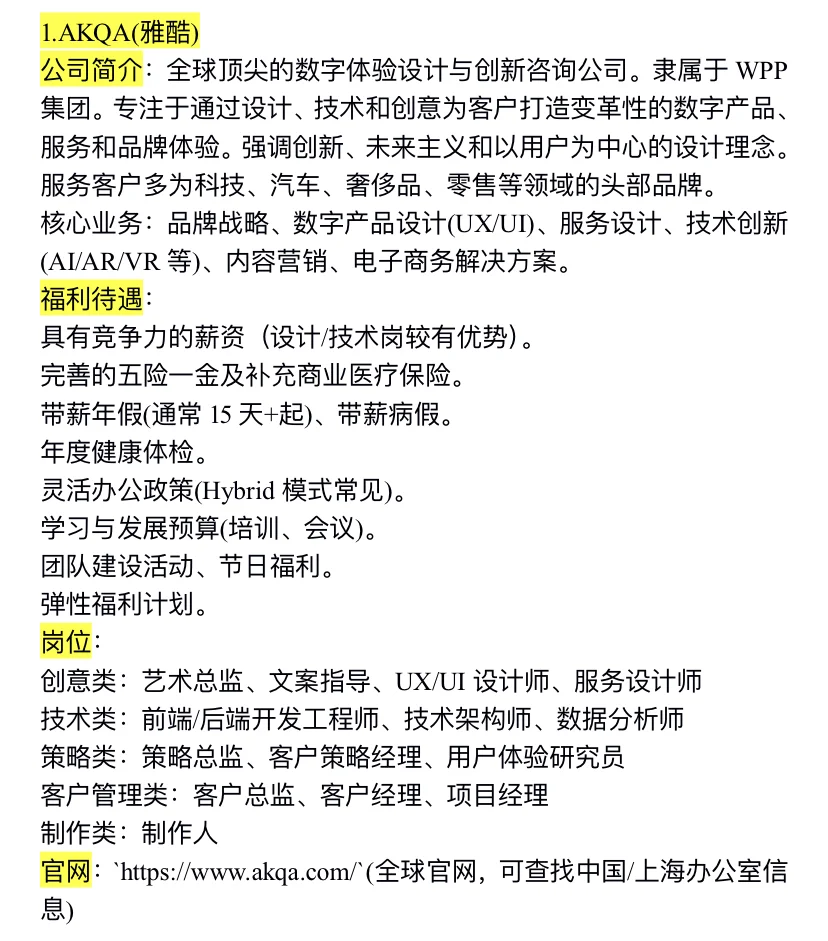 1.AKQA(雅酷)

公司简介：全球顶尖的数字体验设计与创新咨询公司。隶属于 WPP 集团。专注于通过设计、技术和创意为客户打造变革性的数字产品、服务和品牌体验。强调创新、未来主义和以用户为中心的设计理念。服务客户多为科技、汽车、奢侈品、零售等领域的头部品牌。

核心业务：品牌战略、数字产品设计(UX/UI)、服务设计、技术创新(AI/AR/VR 等)、内容营销、电子商务解决方案。

福利待遇：

具有竞争力的薪资（设计/技术岗较有优势）。

完善的五险一金及补充商业医疗保险。

带薪年假(通常 15 天+起)、带薪病假。

年度健康体检。

灵活办公政策(Hybrid 模式常见)。

学习与发展预算(培训、会议)。

团队建设活动、节日福利。

弹性福利计划。

岗位：

创意类：艺术总监、文案指导、UX/UI 设计师、服务设计师

技术类：前端/后端开发工程师、技术架构师、数据分析师

策略类：策略总监、客户策略经理、用户体验研究员

客户管理类：客户总监、客户经理、项目经理

制作类：制作人

官网：`https://www.akqa.com/`(全球官网，可查找中国/上海办公室信息)